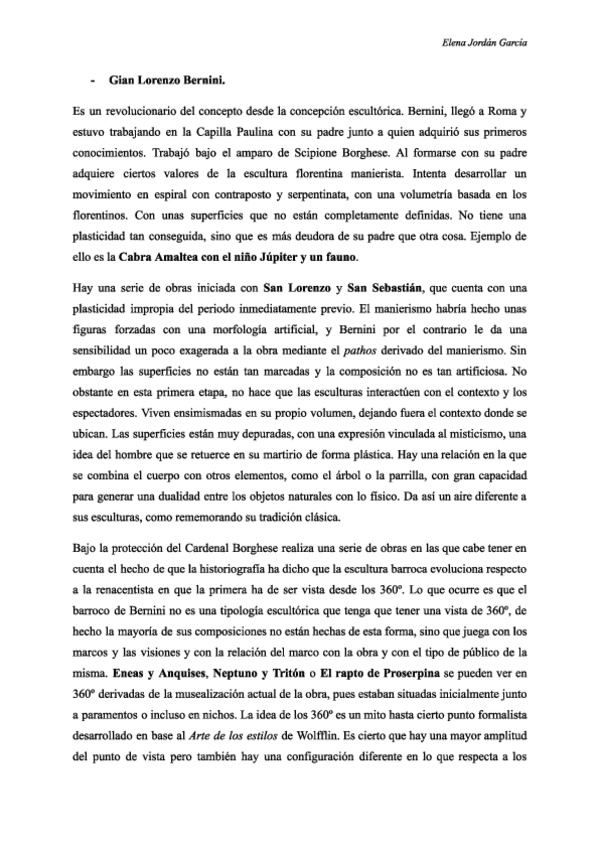 Elena Jordán García

- Gian Lorenzo Bernini.

Es un revolucionario del concepto desde la concepción escultórica. Bernini, llegó a Roma y estuvo trabajando en la Capilla Paulina con su padre junto a quien adquirió sus primeros conocimientos. Trabajó bajo el amparo de Scipione Borghese. Al formarse con su padre adquiere ciertos valores de la escultura florentina manierista. Intenta desarrollar un movimiento en espiral con contraposto y serpentinata, con una volumetría basada en los florentinos. Con unas superficies que no están completamente definidas. No tiene una plasticidad tan conseguida, sino que es más deudora de su padre que otra cosa. Ejemplo de ello es la Cabra Amaltea con el niño Júpiter y un fauno.

Hay una serie de obras iniciada con San Lorenzo y San Sebastián, que cuenta con una plasticidad impropia del periodo inmediatamente previo. El manierismo habría hecho unas figuras forzadas con una morfología artificial, y Bernini por el contrario le da una sensibilidad un poco exagerada a la obra mediante el pathos derivado del manierismo. Sin embargo las superficies no están tan marcadas y la composición no es tan artificiosa. No obstante en esta primera etapa, no hace que las esculturas interactúen con el contexto y los espectadores. Viven ensimismadas en su propio volumen, dejando fuera el contexto donde se ubican. Las superficies están muy depuradas, con una expresión vinculada al misticismo, una idea del hombre que se retuerce en su martirio de forma plástica. Hay una relación en la que se combina el cuerpo con otros elementos, como el árbol o la parrilla, con gran capacidad para generar una dualidad entre los objetos naturales con lo físico. Da así un aire diferente a sus esculturas, como rememorando su tradición clásica.

Bajo la protección del Cardenal Borghese realiza una serie de obras en las que cabe tener en cuenta el hecho de que la historiografía ha dicho que la escultura barroca evoluciona respecto a la renacentista en que la primera ha de ser vista desde los 360º. Lo que ocurre es que el barroco de Bernini no es una tipología escultórica que tenga que tener una vista de 360º, de hecho la mayoría de sus composiciones no están hechas de esta forma, sino que juega con los marcos y las visiones y con la relación del marco con la obra y con el tipo de público de la misma. Eneas y Anquises, Neptuno y Tritón o El rapto de Proserpina se pueden ver en 360º derivadas de la musealización actual de la obra, pues estaban situadas inicialmente junto a paramentos o incluso en nichos. La idea de los 360º es un mito hasta cierto punto formalista desarrollado en base al Arte de los estilos de Wolfflin. Es cierto que hay una mayor amplitud del punto de vista pero también hay una configuración diferente en lo que respecta a los